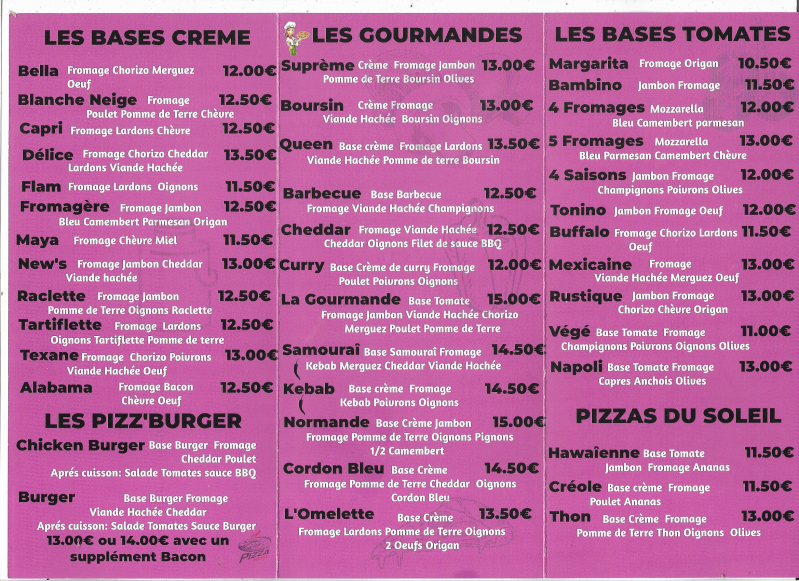 LES BASES CREME

Bella Fromage Chorizo Merguez Oeuf 12.00€

Blanche Neige Fromage Poulet Pomme de Terre Chèvre 12.50€

Capri Fromage Lardons Chèvre 12.50€

Délice Fromage Chorizo Cheddar Lardons Viande Hachée 13.50€

Flam Fromage Lardons Oignons 11.50€

Fromagère Fromage Jambon Bleu Camembert Parmesan Origan 12.50€

Maya Fromage Chèvre Miel 11.50€

New's Fromage Jambon Cheddar Viande hachée 13.00€

Raclette Fromage Jambon Pomme de Terre Oignons Raclette 12.50€

Tartiflette Fromage Lardons Oignons Tartiflette Pomme de terre 12.50€

Texane Fromage Chorizo Poivrons Viande Hachée Oeuf 13.00€

Alabama Fromage Bacon Chèvre Oeuf 12.50€

LES PIZZ'BURGER

Chicken Burger Base Burger Fromage Cheddar Poulet
Aprés cuisson: Salade Tomates sauce BBQ

Burger Base Burger Fromage Viande Hachée Cheddar
Aprés cuisson: Salade Tomates Sauce Burger
13.00€ ou 14.00€ avec un supplément Bacon

Pizza

LES GOURMANDES

Suprème Crème Fromage Jambon Pomme de Terre Boursin Olives 13.00€

Boursin Crème Fromage Viande Hachée Boursin Oignons 13.00€

Queen Base crème Fromage Lardons Viande Hachée Pomme de terre Boursin 13.50€

Barbecue Base Barbecue Fromage Viande Hachée Champignons 12.50€

Cheddar Fromage Viande Hachée Cheddar Oignons Filet de sauce BBQ 12.50€

Curry Base Crème de curry Fromage Poulet Poivrons Oignons 12.00€

La Gourmande Base Tomate Fromage Jambon Viande Hachée Chorizo Merguez Poulet Pomme de Terre 15.00€

Samouraî Base Samouraî Fromage Kebab Merguez Cheddar Viande Hachée 14.50€

Kebab Base crème Fromage Kebab Poivrons Oignons 14.50€

Normande Base Crème Jambon Fromage Pomme de Terre Oignons Pignons 1/2 Camembert 15.00€

Cordon Bleu Base Crème Fromage Pomme de Terre Cheddar Oignons Cordon Bleu 14.50€

L'Omelette Base Crème Fromage Lardons Pomme de Terre Oignons 2 Oeufs Origan 13.50€

LES BASES TOMATES

Margarita Fromage Origan 10.50€

Bambino Jambon Fromage 11.50€

4 Fromages Mozzarella Bleu Camembert parmesan 12.00€

5 Fromages Mozzarella Bleu Parmesan Camembert Chèvre 13.00€

4 Saisons Jambon Fromage Champignons Poivrons Olives 12.00€

Tonino Jambon Fromage Oeuf 12.00€

Buffalo Fromage Chorizo Lardons Oeuf 11.50€

Mexicaine Fromage Viande Hachée Merguez Oeuf 13.00€

Rustique Jambon Fromage Chorizo Chèvre Origan 13.00€

Végé Base Tomate Fromage Champignons Poivrons Oignons Olives 11.00€

Napoli Base Tomate Fromage Capres Anchois Olives 13.00€

PIZZAS DU SOLEIL

Hawaîenne Base Tomate Jambon Fromage Ananas 11.50€

Créole Base crème Fromage Poulet Ananas 11.50€

Thon Base Crème Fromage Pomme de Terre Thon Oignons Olives 13.00€